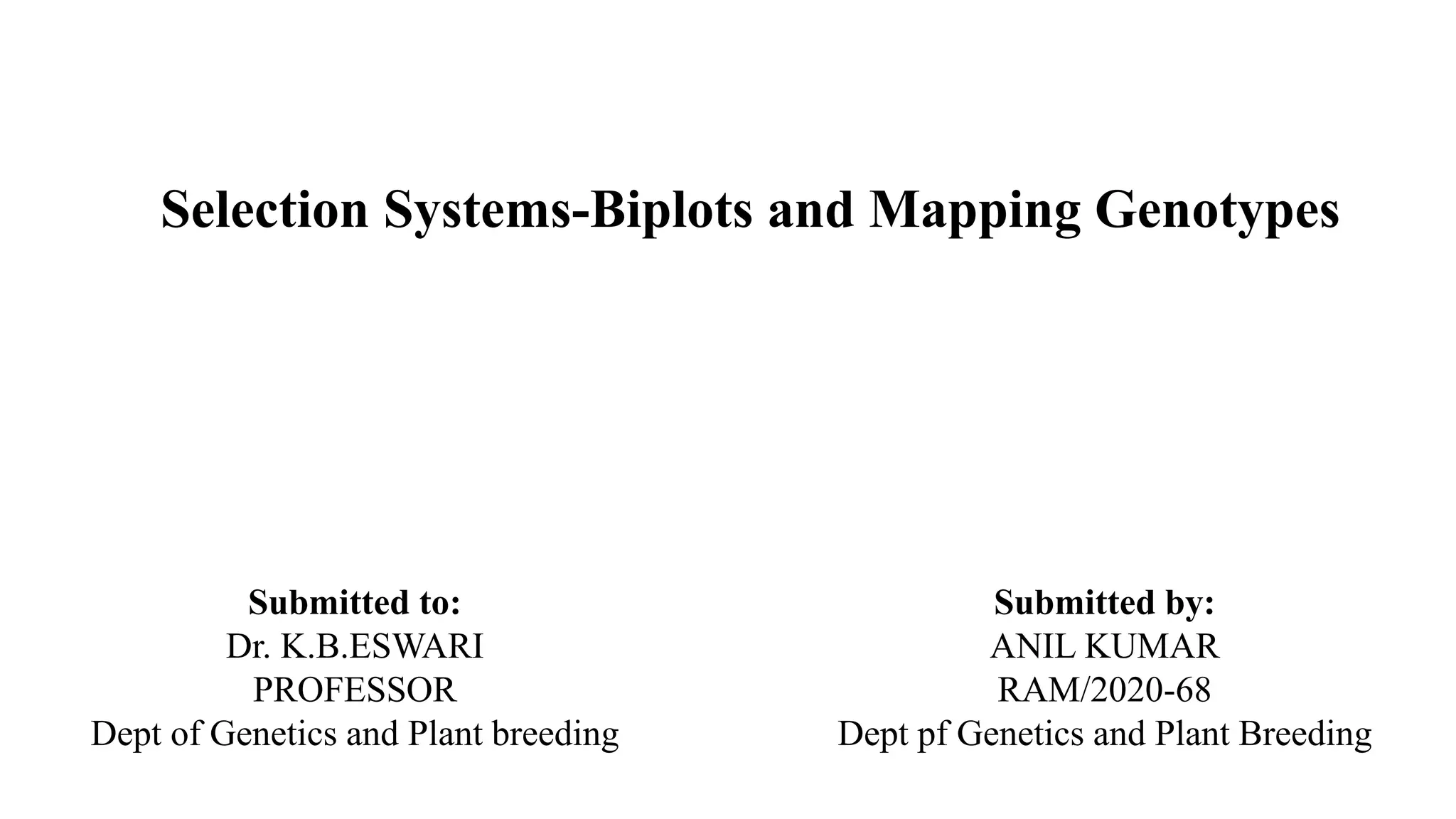 Selection Systems-Biplots and Mapping Genotypes

Submitted to:
Dr. K.B.ESWARI
PROFESSOR
Dept of Genetics and Plant breeding

Submitted by:
ANIL KUMAR
RAM/2020-68
Dept pf Genetics and Plant Breeding